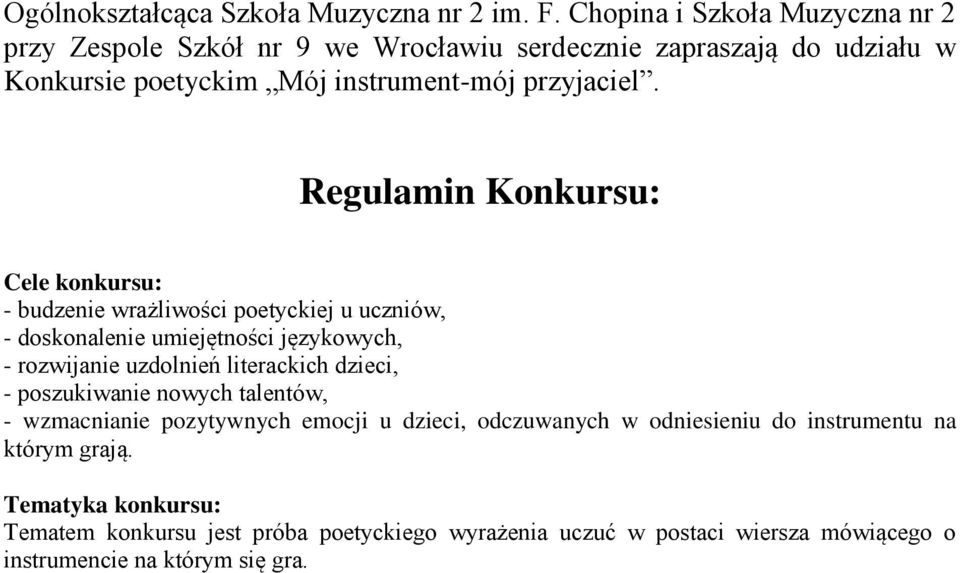 Ogólnokształcąca Szkoła Muzyczna nr 2 im. F. Chopina i Szkoła Muzyczna nr 2 przy Zespole Szkół nr 9 we Wrocławiu serdecznie zapraszają do udziału w Konkursie poetyckim „Mój instrument-mój przyjaciel”.

Regulamin Konkursu:

Cele konkursu:
- budzenie wrażliwości poetyckiej u uczniów,
- doskonalenie umiejętności językowych,
- rozwijanie uzdolnień literackich dzieci,
- poszukiwanie nowych talentów,
- wzmacnianie pozytywnych emocji u dzieci, odczuwanych w odniesieniu do instrumentu na którym grają.

Tematyka konkursu:
Tematem konkursu jest próba poetyckiego wyrażenia uczuć w postaci wiersza mówiącego o instrumencie na którym się gra.